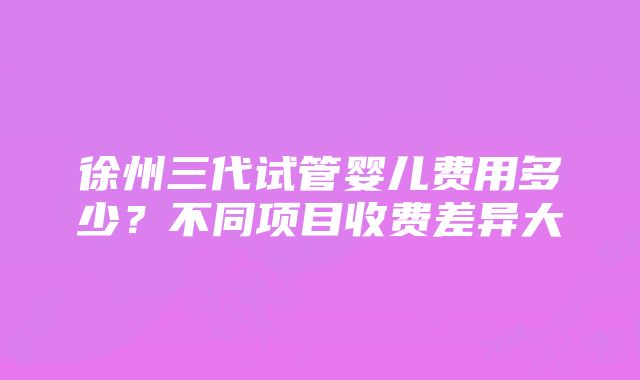 徐州三代试管婴儿费用多少？不同项目收费差异大